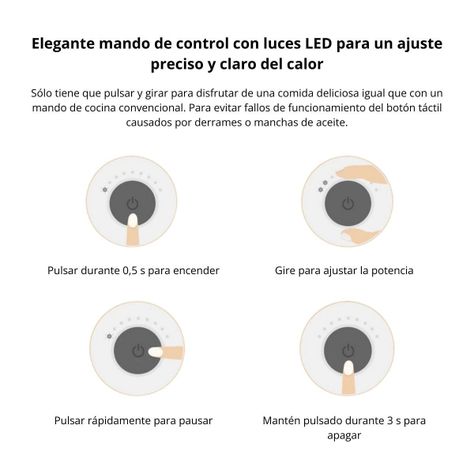 Elegante mando de control con luces LED para un ajuste preciso y claro del calor

Sólo tiene que pulsar y girar para disfrutar de una comida deliciosa igual que con un mando de cocina convencional. Para evitar fallos de funcionamiento del botón táctil causados por derrames o manchas de aceite.

Pulsar durante 0,5 s para encender

Gire para ajustar la potencia

Pulsar rápidamente para pausar

Mantén pulsado durante 3 s para apagar